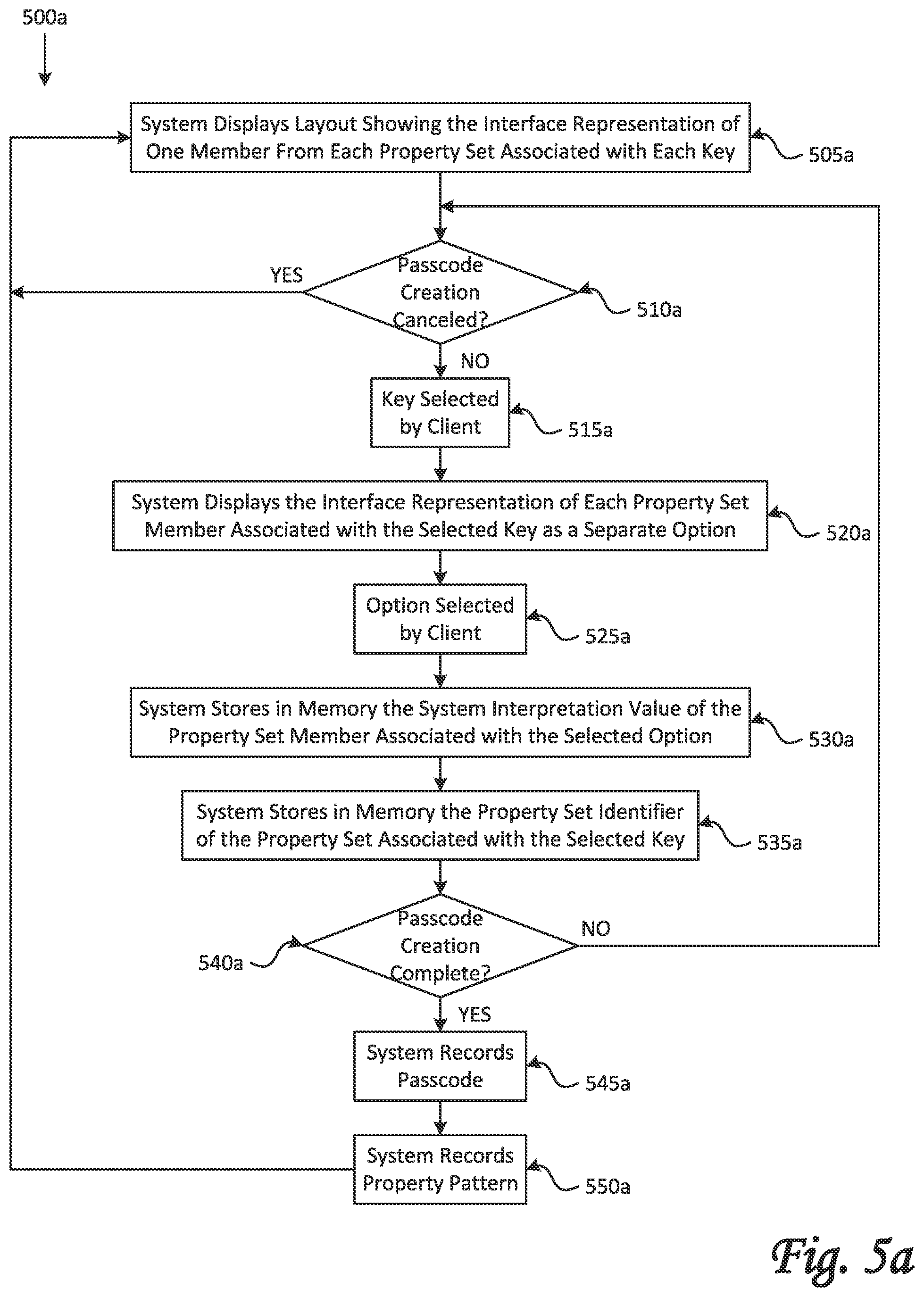 500a

System Displays Layout Showing the Interface Representation of One Member From Each Property Set Associated with Each Key

505a

YES

Passcode Creation Canceled?

510a

NO

Key Selected by Client

515a

System Displays the Interface Representation of Each Property Set Member Associated with the Selected Key as a Separate Option

520a

Option Selected by Client

525a

System Stores in Memory the System Interpretation Value of the Property Set Member Associated with the Selected Option

530a

System Stores in Memory the Property Set Identifier of the Property Set Associated with the Selected Key

535a

540a

Passcode Creation Complete?

NO

YES

System Records Passcode

545a

System Records Property Pattern

550a

Fig. 5a